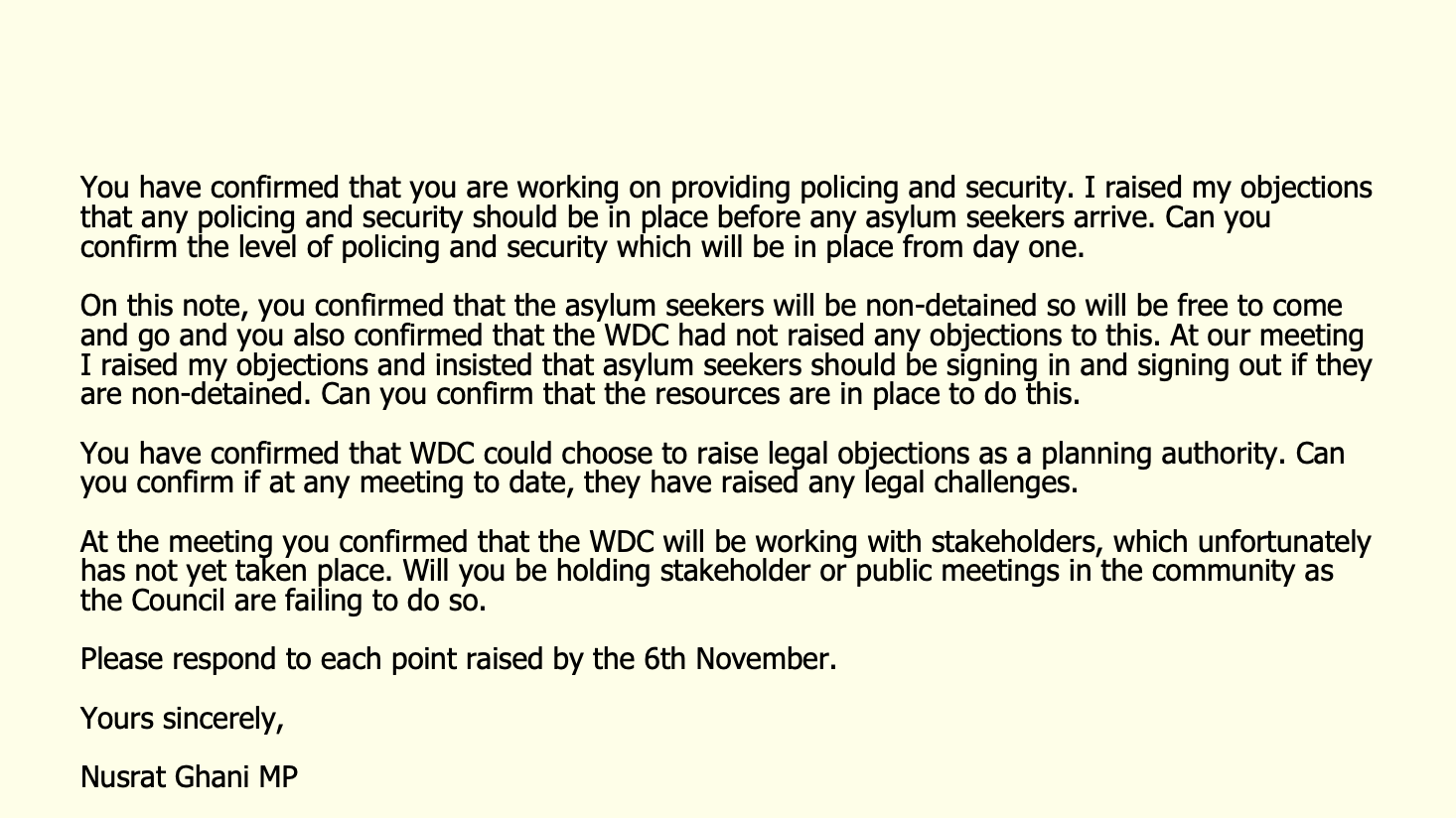 You have confirmed that you are working on providing policing and security. I raised my objections that any policing and security should be in place before any asylum seekers arrive. Can you confirm the level of policing and security which will be in place from day one.

On this note, you confirmed that the asylum seekers will be non-detained so will be free to come and go and you also confirmed that the WDC had not raised any objections to this. At our meeting I raised my objections and insisted that asylum seekers should be signing in and signing out if they are non-detained. Can you confirm that the resources are in place to do this.

You have confirmed that WDC could choose to raise legal objections as a planning authority. Can you confirm if at any meeting to date, they have raised any legal challenges.

At the meeting you confirmed that the WDC will be working with stakeholders, which unfortunately has not yet taken place. Will you be holding stakeholder or public meetings in the community as the Council are failing to do so.

Please respond to each point raised by the 6th November.

Yours sincerely,

Nusrat Ghani MP